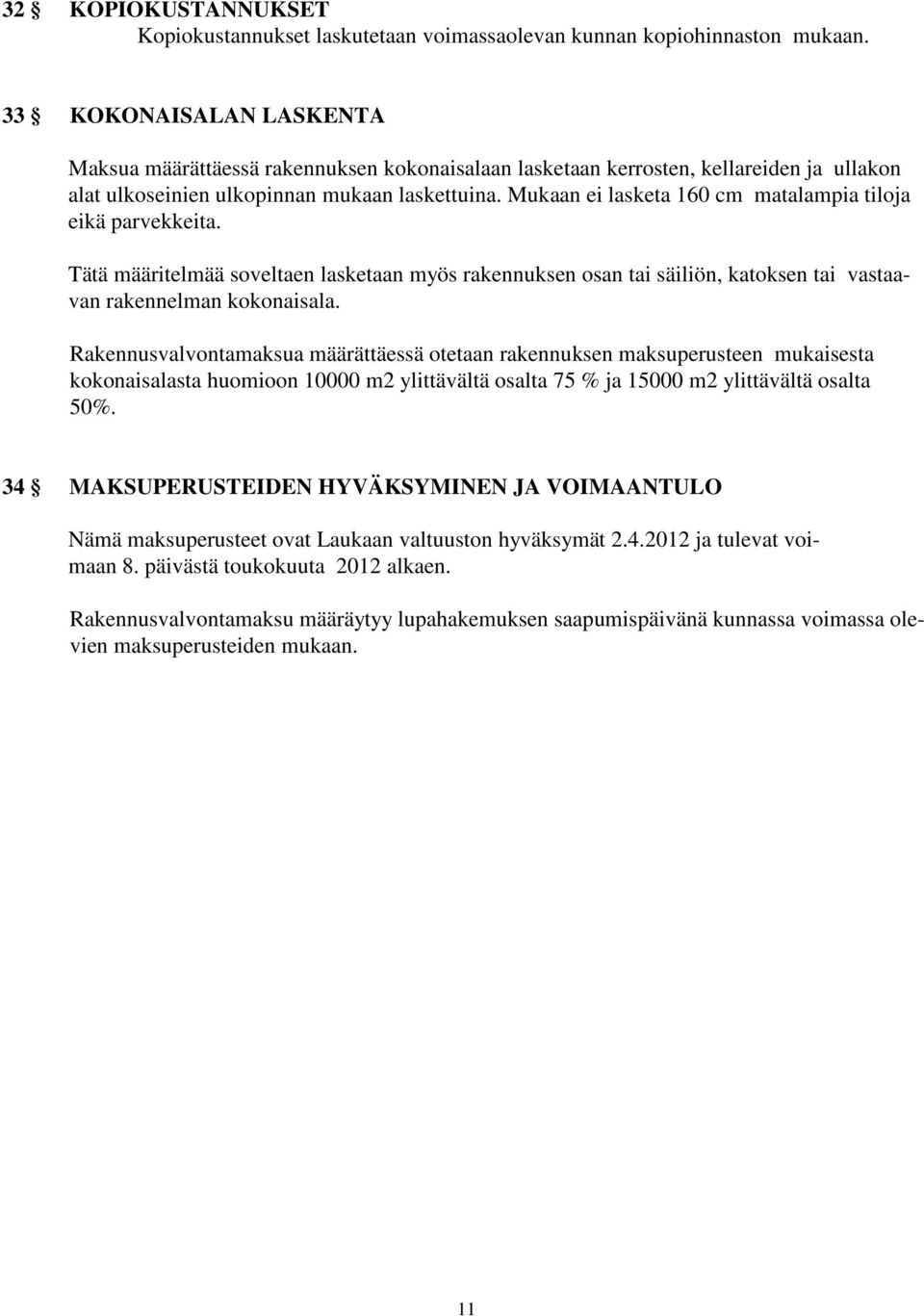 32 § KOPIOKUSTANNUKSET
Kopiokustannukset laskutetaan voimassaolevan kunnan kopiohinnaston mukaan.

33 § KOKONAISALAN LASKENTA

Maksua määrättäessä rakennuksen kokonaisalaan lasketaan kerrosten, kellareiden ja ullakon alat ulkoseinien ulkopinnan mukaan laskettuina. Mukaan ei lasketa 160 cm matalampia tiloja eikä parvekkeita.

Tätä määritelmää soveltaen lasketaan myös rakennuksen osan tai säiliön, katoksen tai vastaavan rakennelman kokonaisala.

Rakennusvalvontamaksua määrättäessä otetaan rakennuksen maksuperusteen mukaisesta kokonaisalasta huomioon 10000 m2 ylittävältä osalta 75 % ja 15000 m2 ylittävältä osalta 50%.

34 § MAKSUPERUSTEIDEN HYVÄKSYMINEN JA VOIMAANTULO

Nämä maksuperusteet ovat Laukaan valtuuston hyväksymät 2.4.2012 ja tulevat voimaan 8. päivästä toukokuuta 2012 alkaen.

Rakennusvalvontamaksu määräytyy lupahakemuksen saapumispäivänä kunnassa voimassa olevien maksuperusteiden mukaan.

11